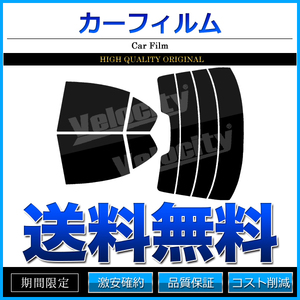 カーフィルム

Car Film

HIGH QUALITY ORIGINAL

Velocity

Velocity

送料無料

期間限定

激安確約

品質保証

コスト削減